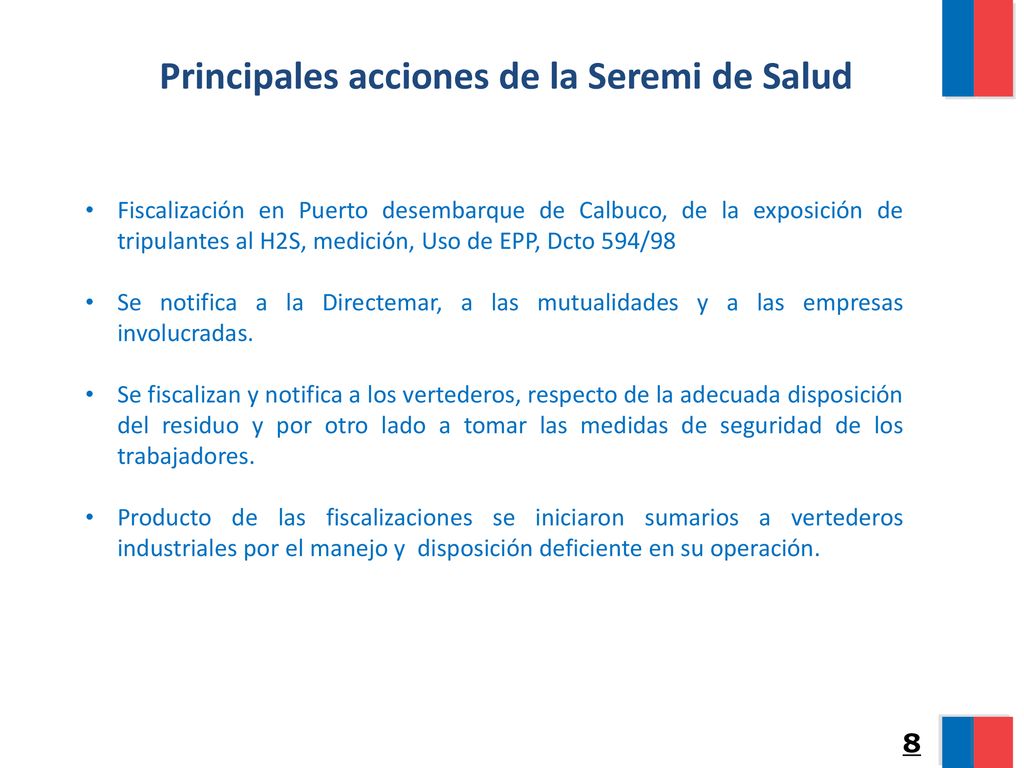 Principales acciones de la Seremi de Salud

• Fiscalización en Puerto desembarque de Calbuco, de la exposición de tripulantes al H2S, medición, Uso de EPP, Dcto 594/98

• Se notifica a la Directemar, a las mutualidades y a las empresas involucradas.

• Se fiscalizan y notifica a los vertederos, respecto de la adecuada disposición del residuo y por otro lado a tomar las medidas de seguridad de los trabajadores.

• Producto de las fiscalizaciones se iniciaron sumarios a vertederos industriales por el manejo y disposición deficiente en su operación.

8